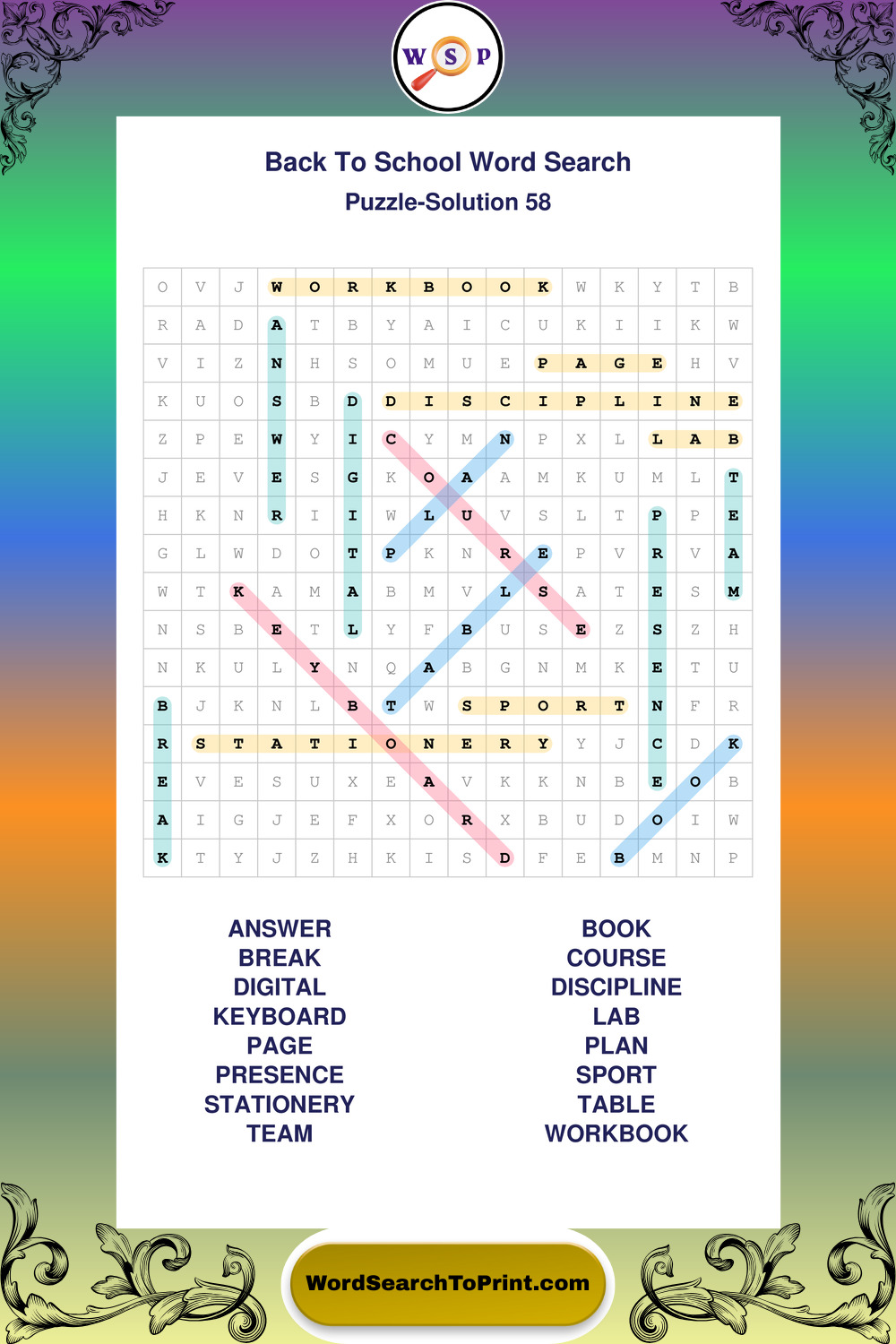 W S P

Back To School Word Search

Puzzle-Solution 58

| O | V | J | W | O | R | K | B | O | O | K | W | K | Y | T | B |
|---|---|---|---|---|---|---|---|---|---|---|---|---|---|---|---|
| R | A | D | A | T | B | Y | A | I | C | U | K | I | I | K | W |
| V | I | Z | N | H | S | O | M | U | E | P | A | G | E | H | V |
| K | U | O | S | B | D | D | I | S | C | I | P | L | I | N | E |
| Z | P | E | W | Y | I | C | Y | M | N | P | X | L | L | A | B |
| J | E | V | E | S | G | K | O | A | A | M | K | U | M | L | T |
| H | K | N | R | I | I | W | L | U | V | S | L | T | P | P | E |
| G | L | W | D | O | T | P | K | N | R | E | P | V | R | V | A |
| W | T | K | A | M | A | B | M | V | L | S | A | T | E | S | M |
| N | S | B | E | T | L | Y | F | B | U | S | E | Z | S | Z | H |
| N | K | U | L | Y | N | Q | A | B | G | N | M | K | E | T | U |
| B | J | K | N | L | B | T | W | S | P | O | R | T | N | F | R |
| R | S | T | A | T | I | O | N | E | R | Y | Y | J | C | D | K |
| E | V | E | S | U | X | E | A | V | K | K | N | B | E | O | B |
| A | I | G | J | E | F | X | O | R | X | B | U | D | O | I | W |
| K | T | Y | J | Z | H | K | I | S | D | F | E | B | M | N | P |

ANSWER
BREAK
DIGITAL
KEYBOARD
PAGE
PRESENCE
STATIONERY
TEAM

BOOK
COURSE
DISCIPLINE
LAB
PLAN
SPORT
TABLE
WORKBOOK

WordSearchToPrint.com